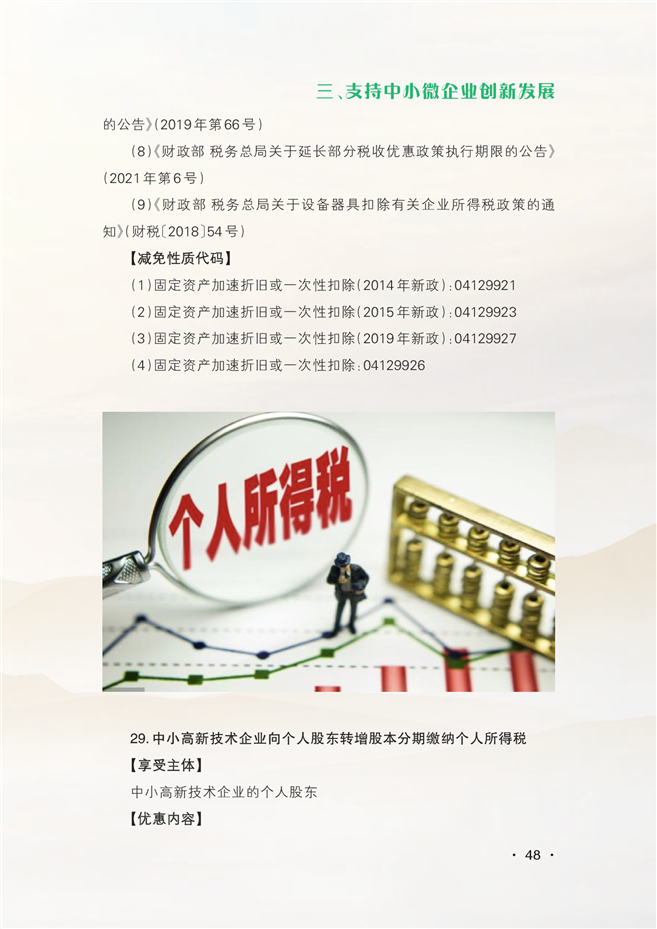 三、支持中小微企业创新发展

的公告》(2019年第66号)

(8)《财政部 税务总局关于延长部分税收优惠政策执行期限的公告》(2021年第6号)

(9)《财政部 税务总局关于设备器具扣除有关企业所得税政策的通知》(财税〔2018〕54号)

【减免性质代码】

(1)固定资产加速折旧或一次性扣除(2014年新政):04129921

(2)固定资产加速折旧或一次性扣除(2015年新政):04129923

(3)固定资产加速折旧或一次性扣除(2019年新政):04129927

(4)固定资产加速折旧或一次性扣除:04129926

个人所得税

29.中小高新技术企业向个人股东转增股本分期缴纳个人所得税

【享受主体】

中小高新技术企业的个人股东

【优惠内容】

· 48 ·